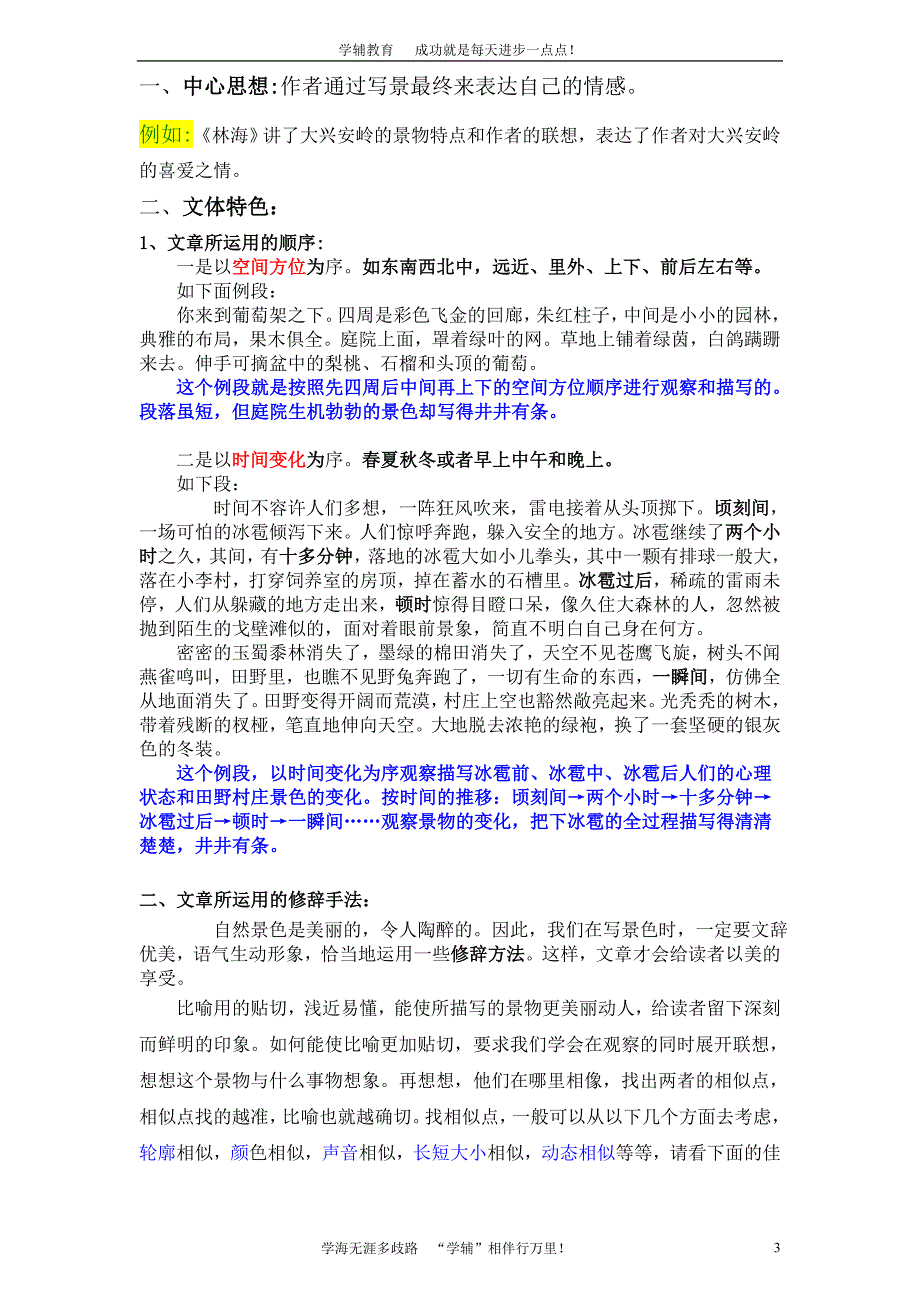 学辅教育　　成功就是每天进步一点点！

一、中心思想：作者通过写景最终来表达自己的情感。

例如：《林海》讲了大兴安岭的景物特点和作者的联想，表达了作者对大兴安岭的喜爱之情。

二、文体特色：

1、文章所运用的顺序：

一是以空间方位为序。如东南西北中，远近、里外、上下、前后左右等。

如下面例段：

你来到葡萄架之下。四周是彩色飞金的回廊，朱红柱子，中间是小小的园林，典雅的布局，果木俱全。庭院上面，罩着绿叶的网。草地上铺着绿茵，白鸽蹒跚来去。伸手可摘盆中的梨桃、石榴和头顶的葡萄。

这个例段就是按照先四周后中间再上下的空间方位顺序进行观察和描写的。段落虽短，但庭院生机勃勃的景色却写得井井有条。

二是以时间变化为序。春夏秋冬或者早上中午和晚上。

如下段：

时间不容许人们多想，一阵狂风吹来，雷电接着从头顶掷下。顷刻间，一场可怕的冰雹倾泻下来。人们惊呼奔跑，躲入安全的地方。冰雹继续了两个小时之久，其间，有十多分钟，落地的冰雹大如小儿拳头，其中一颗有排球一般大，落在小李村，打穿饲养室的房顶，掉在蓄水的石槽里。冰雹过后，稀疏的雷雨未停，人们从躲藏的地方走出来，顿时惊得目瞪口呆，像久住大森林的人，忽然被抛到陌生的戈壁滩似的，面对着眼前景象，简直不明白自己身在何方。

密密的玉蜀黍林消失了，墨绿的棉田消失了，天空不见苍鹰飞旋，树头不闻燕雀鸣叫，田野里，也瞧不见野兔奔跑了，一切有生命的东西，一瞬间，仿佛全从地面消失了。田野变得开阔而荒漠，村庄上空也豁然敞亮起来。光秃秃的树木，带着残断的杈桠，笔直地伸向天空。大地脱去浓艳的绿袍，换了一套坚硬的银灰色的冬装。

这个例段，以时间变化为序观察描写冰雹前、冰雹中、冰雹后人们的心理状态和田野村庄景色的变化。按时间的推移：顷刻间→两个小时→十多分钟→冰雹过后→顿时→一瞬间……观察景物的变化，把下冰雹的全过程描写得清清楚楚，井井有条。

二、文章所运用的修辞手法：

自然景色是美丽的，令人陶醉的。因此，我们在写景色时，一定要文辞优美，语气生动形象，恰当地运用一些修辞方法。这样，文章才会给读者以美的享受。

比喻用的贴切，浅近易懂，能使所描写的景物更美丽动人，给读者留下深刻而鲜明的印象。如何能使比喻更加贴切，要求我们学会在观察的同时展开联想，想想这个景物与什么事物想象。再想想，他们在哪里相像，找出两者的相似点，相似点找的越准，比喻也就越确切。找相似点，一般可以从以下几个方面去考虑，轮廓相似，颜色相似，声音相似，长短大小相似，动态相似等等，请看下面的佳

学海无涯多歧路　“学辅”相伴行万里！　3